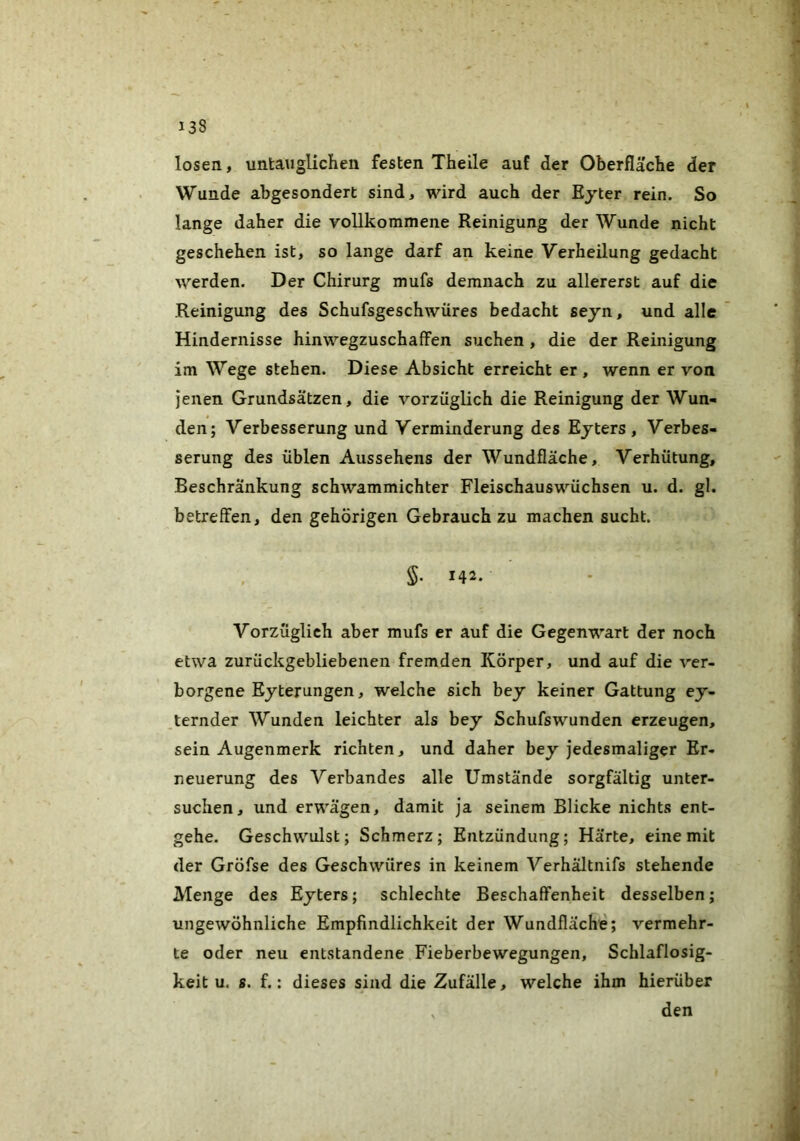 138

losen, untauglichen festen Theile auf der Oberfläche der Wunde abgesondert sind, wird auch der Eyter rein. So lange daher die vollkommene Reinigung der Wunde nicht geschehen ist, so lange darf an keine Verheilung gedacht werden. Der Chirurg mufs demnach zu allererst auf die Reinigung des Schufsgeschwüres bedacht seyn, und alle Hindernisse hinwegzuschaffen suchen, die der Reinigung im Wege stehen. Diese Absicht erreicht er, wenn er von jenen Grundsätzen, die vorzüglich die Reinigung der Wunden; Verbesserung und Verminderung des Eyters, Verbesserung des üblen Aussehens der Wundfläche, Verhütung, Beschränkung schwammichter Fleischauswüchsen u. d. gl. betreffen, den gehörigen Gebrauch zu machen sucht.

§. 142.

Vorzüglich aber mufs er auf die Gegenwart der noch etwa zurückgebliebenen fremden Körper, und auf die verborgene Eyterungen, welche sich bey keiner Gattung eyternder Wunden leichter als bey Schufswunden erzeugen, sein Augenmerk richten, und daher bey jedesmaliger Erneuerung des Verbandes alle Umstände sorgfältig untersuchen, und erwägen, damit ja seinem Blicke nichts entgehe. Geschwulst; Schmerz; Entzündung; Härte, eine mit der Gröfse des Geschwüres in keinem Verhältnifs stehende Menge des Eyters; schlechte Beschaffenheit desselben; ungewöhnliche Empfindlichkeit der Wundfläche; vermehrte oder neu entstandene Fieberbewegungen, Schlaflosigkeit u. s. f.: dieses sind die Zufälle, welche ihm hierüber

den